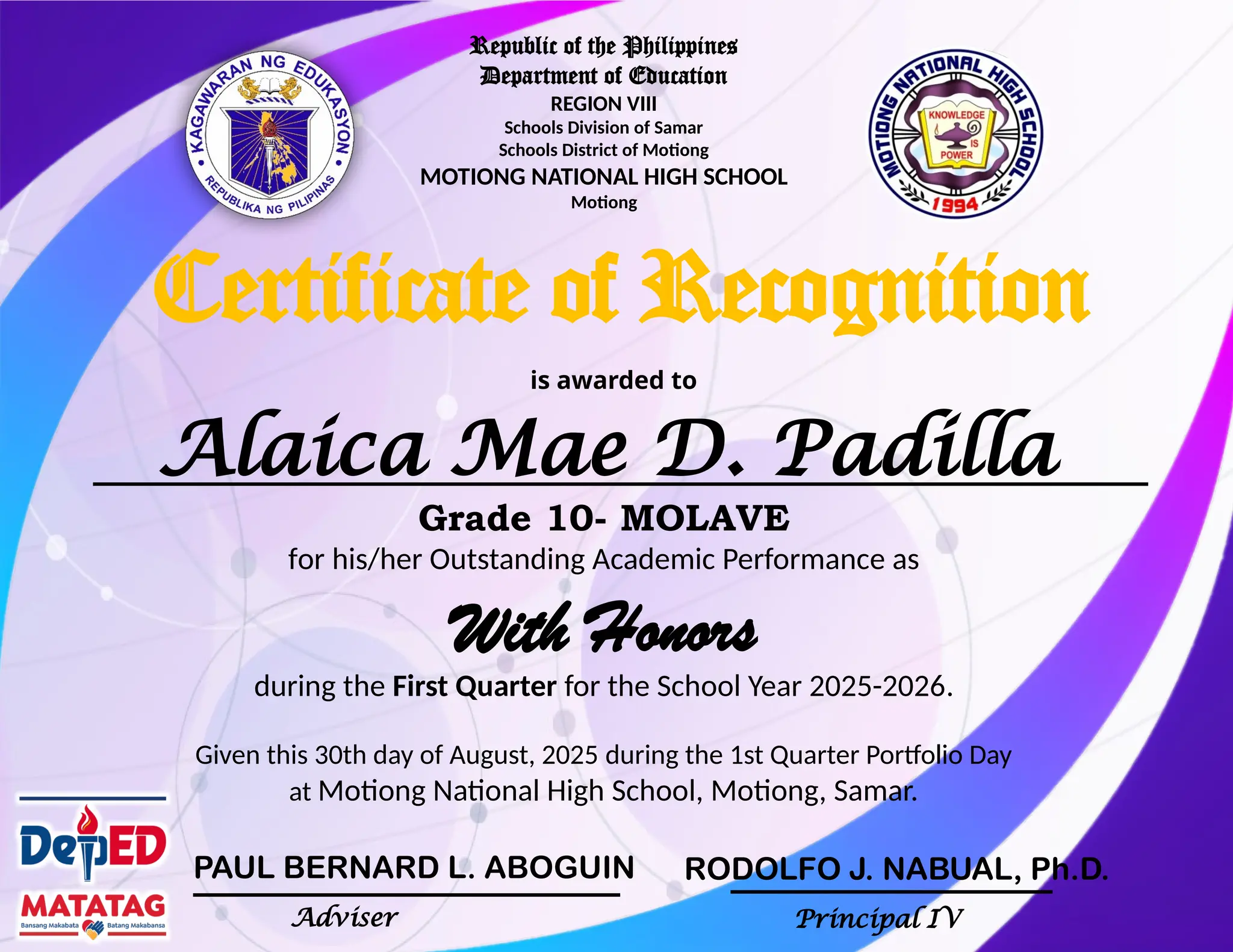 KAGAWARAN NG EDUKASYON
REPUBLIKA NG PILIPINAS

Republic of the Philippines
Department of Education
REGION VIII
Schools Division of Samar
Schools District of Motiong
MOTIONG NATIONAL HIGH SCHOOL
Motiong

MOTIONG NATIONAL HIGH SCHOOL
KNOWLEDGE IS POWER
1994

Certificate of Recognition

is awarded to

Alaica Mae D. Padilla

Grade 10- MOLAVE
for his/her Outstanding Academic Performance as

With Honors

during the First Quarter for the School Year 2025-2026.

Given this 30th day of August, 2025 during the 1st Quarter Portfolio Day at Motiong National High School, Motiong, Samar.

DepED
MATATAG
Bansang Makabata Batang Makabansa

PAUL BERNARD L. ABOGUIN
Adviser

RODOLFO J. NABUAL, Ph.D.
Principal IV